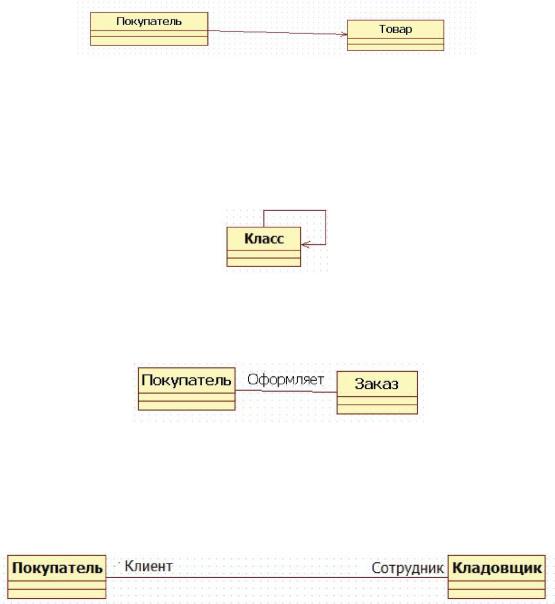 Покупатель

Товар

Класс

Покупатель

Оформляет

Заказ

Покупатель

Клиент

Сотрудник

Кладовщик